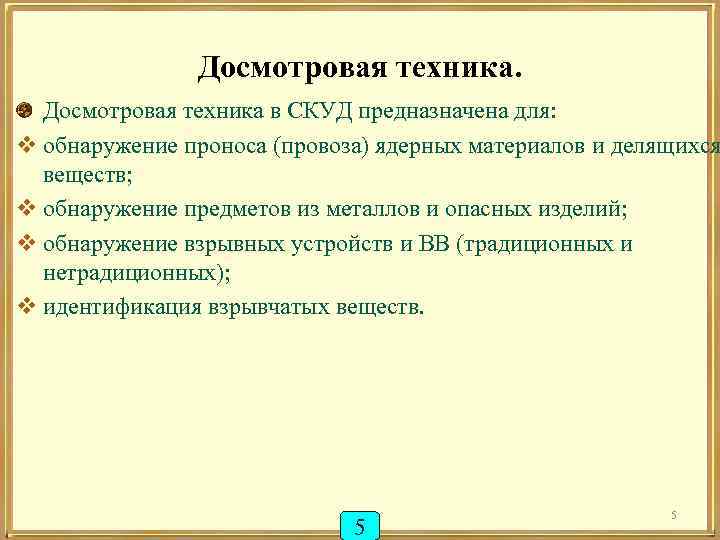 Досмотровая техника.

Досмотровая техника в СКУД предназначена для:

обнаружение проноса (провоза) ядерных материалов и делящихся веществ;

обнаружение предметов из металлов и опасных изделий;

обнаружение взрывных устройств и ВВ (традиционных и нетрадиционных);

идентификация взрывчатых веществ.

5

5